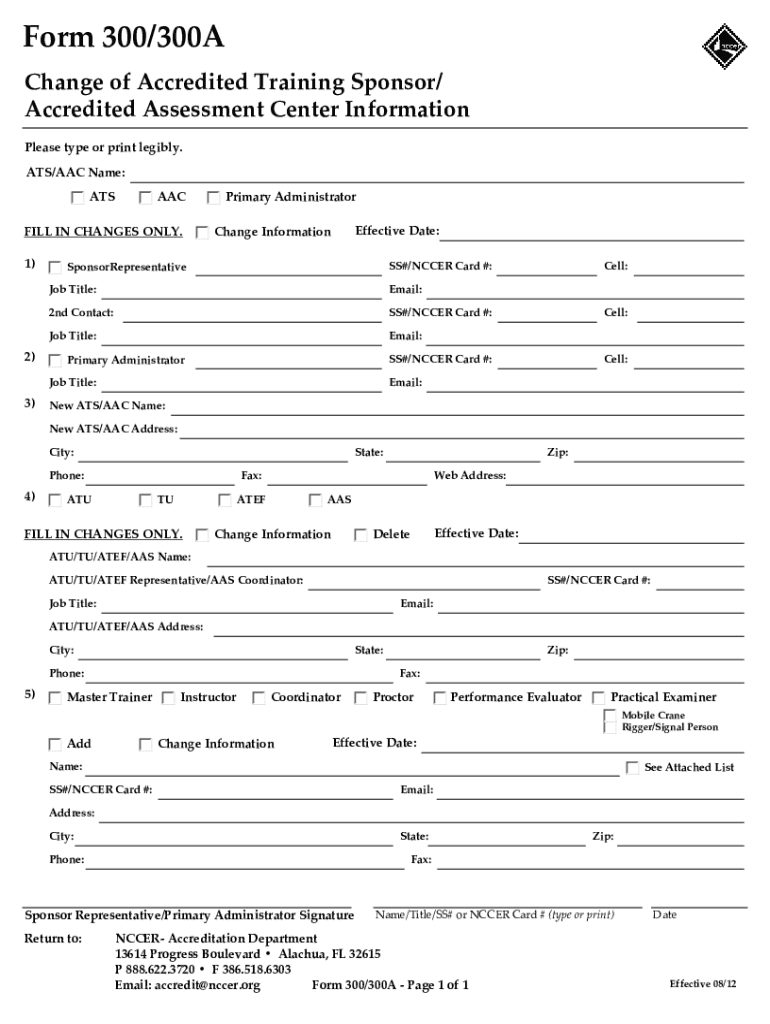 Form 300/300A

NCCER

Change of Accredited Training Sponsor/ Accredited Assessment Center Information

Please type or print legibly.

ATS/AAC Name:

ATS AAC Primary Administrator

FILL IN CHANGES ONLY. Change Information Effective Date:

1) SponsorRepresentative SS#/NCCER Card #: Cell:

Job Title: Email:

2nd Contact: SS#/NCCER Card #: Cell:

Job Title: Email:

2) Primary Administrator SS#/NCCER Card #: Cell:

Job Title: Email:

3) New ATS/AAC Name:

New ATS/AAC Address:

City: State: Zip:

Phone: Fax: Web Address:

4) ATU TU ATEF AAS

FILL IN CHANGES ONLY. Change Information Delete Effective Date:

ATU/TU/ATEF/AAS Name:

ATU/TU/ATEF Representative/AAS Coordinator: SS#/NCCER Card #:

Job Title: Email:

ATU/TU/ATEF/AAS Address:

City: State: Zip:

Phone: Fax:

5) Master Trainer Instructor Coordinator Proctor Performance Evaluator Practical Examiner

Mobile Crane

Rigger/Signal Person

Add Change Information Effective Date:

Name: See Attached List

SS#/NCCER Card #: Email:

Address:

City: State: Zip:

Phone: Fax:

Sponsor Representative/Primary Administrator Signature Name/Title/SS# or NCCER Card # (type or print) Date

Return to: NCCER- Accreditation Department
13614 Progress Boulevard • Alachua, FL 32615
P 888.622.3720 • F 386.518.6303
Email: accredit@nccer.org Form 300/300A - Page 1 of 1 Effective 08/12